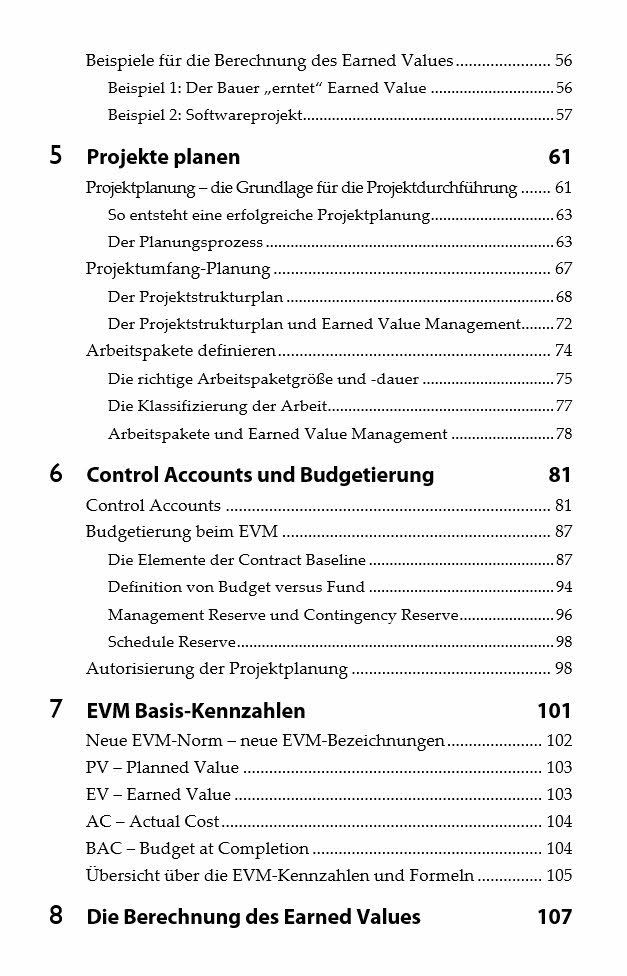 Beispiele für die Berechnung des Earned Values 56
Beispiel 1: Der Bauer „erntet“ Earned Value 56
Beispiel 2: Softwareprojekt 57

5 Projekte planen 61
Projektplanung – die Grundlage für die Projektdurchführung 61
So entsteht eine erfolgreiche Projektplanung 63
Der Planungsprozess 63
Projektumfang-Planung 67
Der Projektstrukturplan 68
Der Projektstrukturplan und Earned Value Management 72
Arbeitspakete definieren 74
Die richtige Arbeitspaketgröße und -dauer 75
Die Klassifizierung der Arbeit 77
Arbeitspakete und Earned Value Management 78

6 Control Accounts und Budgetierung 81
Control Accounts 81
Budgetierung beim EVM 87
Die Elemente der Contract Baseline 87
Definition von Budget versus Fund 94
Management Reserve und Contingency Reserve 96
Schedule Reserve 98
Autorisierung der Projektplanung 98

7 EVM Basis-Kennzahlen 101
Neue EVM-Norm – neue EVM-Bezeichnungen 102
PV – Planned Value 103
EV – Earned Value 103
AC – Actual Cost 104
BAC – Budget at Completion 104
Übersicht über die EVM-Kennzahlen und Formeln 105

8 Die Berechnung des Earned Values 107